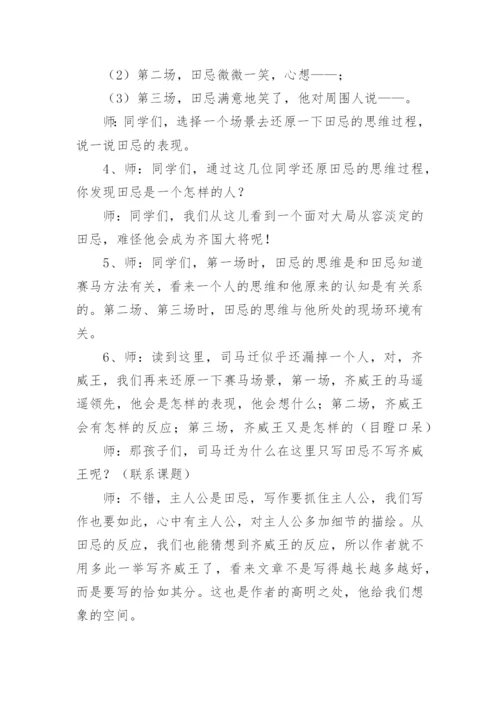 （2）第二场，田忌微微一笑，心想——；

（3）第三场，田忌满意地笑了，他对周围人说——。

师：同学们，选择一个场景去还原一下田忌的思维过程，说一说田忌的表现。

4、师：同学们，通过这几位同学还原田忌的思维过程，你发现田忌是一个怎样的人？

师：同学们，我们从这儿看到一个面对大局从容淡定的田忌，难怪他会成为齐国大将呢！

5、师：同学们，第一场时，田忌的思维是和田忌知道赛马方法有关，看来一个人的思维和他原来的认知是有关系的。第二场、第三场时，田忌的思维与他所处的现场环境有关。

6、师：读到这里，司马迁似乎还漏掉一个人，对，齐威王，我们再来还原一下赛马场景，第一场，齐威王的马遥遥领先，他会是怎样的表现，他会想什么；第二场，齐威王会有怎样的反应；第三场，齐威王又是怎样的（目瞪口呆）

师：那孩子们，司马迁为什么在这里只写田忌不写齐威王呢？（联系课题）

师：不错，主人公是田忌，写作要抓住主人公，我们写作也要如此，心中有主人公，对主人公多加细节的描绘。从田忌的反应，我们也能猜想到齐威王的反应，所以作者就不用多此一举写齐威王了，看来文章不是写得越长越多越好，而是要写的恰如其分。这也是作者的高明之处，他给我们想象的空间。